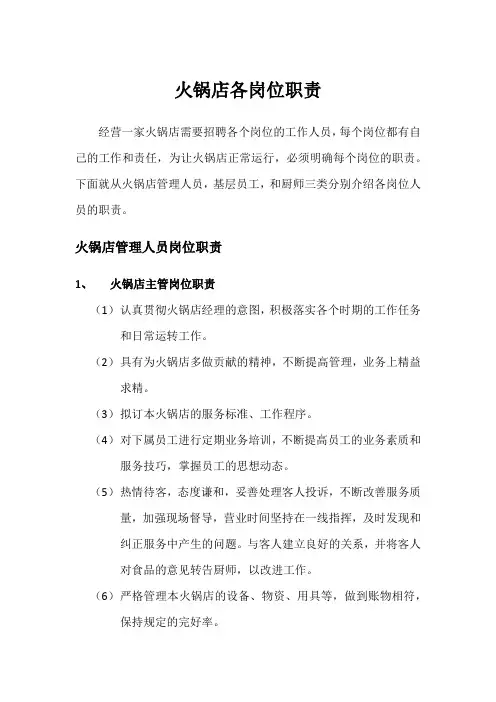 火锅店各岗位职责

经营一家火锅店需要招聘各个岗位的工作人员，每个岗位都有自己的工作和责任，为让火锅店正常运行，必须明确每个岗位的职责。下面就从火锅店管理人员，基层员工，和厨师三类分别介绍各岗位人员的职责。

火锅店管理人员岗位职责

1、 火锅店主管岗位职责

（1）认真贯彻火锅店经理的意图，积极落实各个时期的工作任务和日常运转工作。

（2）具有为火锅店多做贡献的精神，不断提高管理，业务上精益求精。

（3）拟订本火锅店的服务标准、工作程序。

（4）对下属员工进行定期业务培训，不断提高员工的业务素质和服务技巧，掌握员工的思想动态。

（5）热情待客，态度谦和，妥善处理客人投诉，不断改善服务质量，加强现场督导，营业时间坚持在一线指挥，及时发现和纠正服务中产生的问题。与客人建立良好的关系，并将客人对食品的意见转告厨师，以改进工作。

（6）严格管理本火锅店的设备、物资、用具等，做到账物相符，保持规定的完好率。